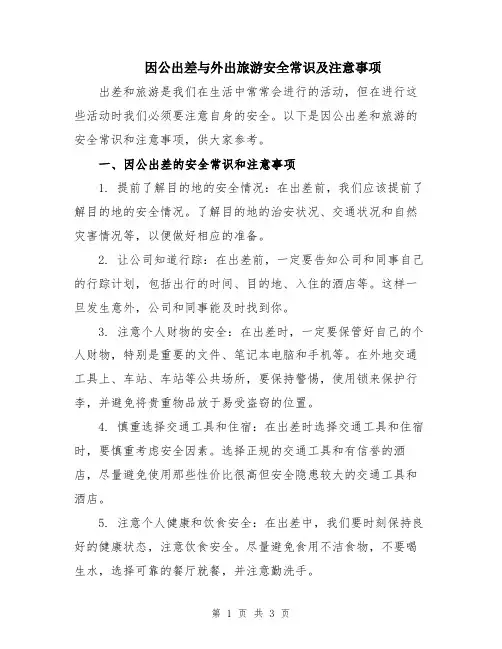 因公出差与外出旅游安全常识及注意事项

出差和旅游是我们在生活中常常会进行的活动，但在进行这些活动时我们必须要注意自身的安全。以下是因公出差和旅游的安全常识和注意事项，供大家参考。

一、因公出差的安全常识和注意事项

1. 提前了解目的地的安全情况：在出差前，我们应该提前了解目的地的安全情况。了解目的地的治安状况、交通状况和自然灾害情况等，以便做好相应的准备。

2. 让公司知道行踪：在出差前，一定要告知公司和同事自己的行踪计划，包括出行的时间、目的地、入住的酒店等。这样一旦发生意外，公司和同事能及时找到你。

3. 注意个人财物的安全：在出差时，一定要保管好自己的个人财物，特别是重要的文件、笔记本电脑和手机等。在外地交通工具上、车站、车站等公共场所，要保持警惕，使用锁来保护行李，并避免将贵重物品放于易受盗窃的位置。

4. 慎重选择交通工具和住宿：在出差时选择交通工具和住宿时，要慎重考虑安全因素。选择正规的交通工具和有信誉的酒店，尽量避免使用那些性价比很高但安全隐患较大的交通工具和酒店。

5. 注意个人健康和饮食安全：在出差中，我们要时刻保持良好的健康状态，注意饮食安全。尽量避免食用不洁食物，不要喝生水，选择可靠的餐厅就餐，并注意勤洗手。

第 1 页 共 3 页